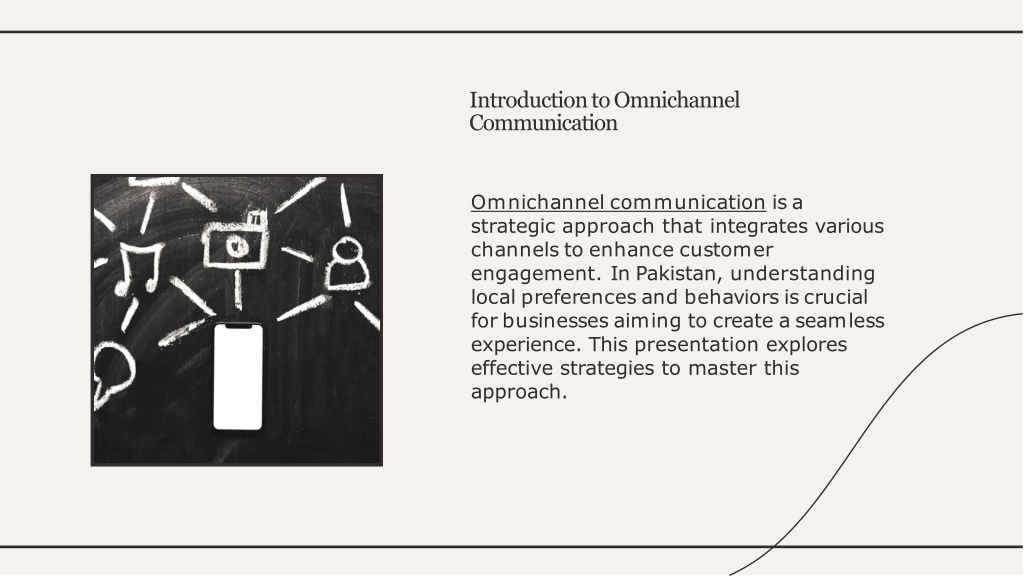 Introduction to Omnichannel Communication

Omnichannel communication is a strategic approach that integrates various channels to enhance customer engagement. In Pakistan, understanding local preferences and behaviors is crucial for businesses aiming to create a seamless experience. This presentation explores effective strategies to master this approach.